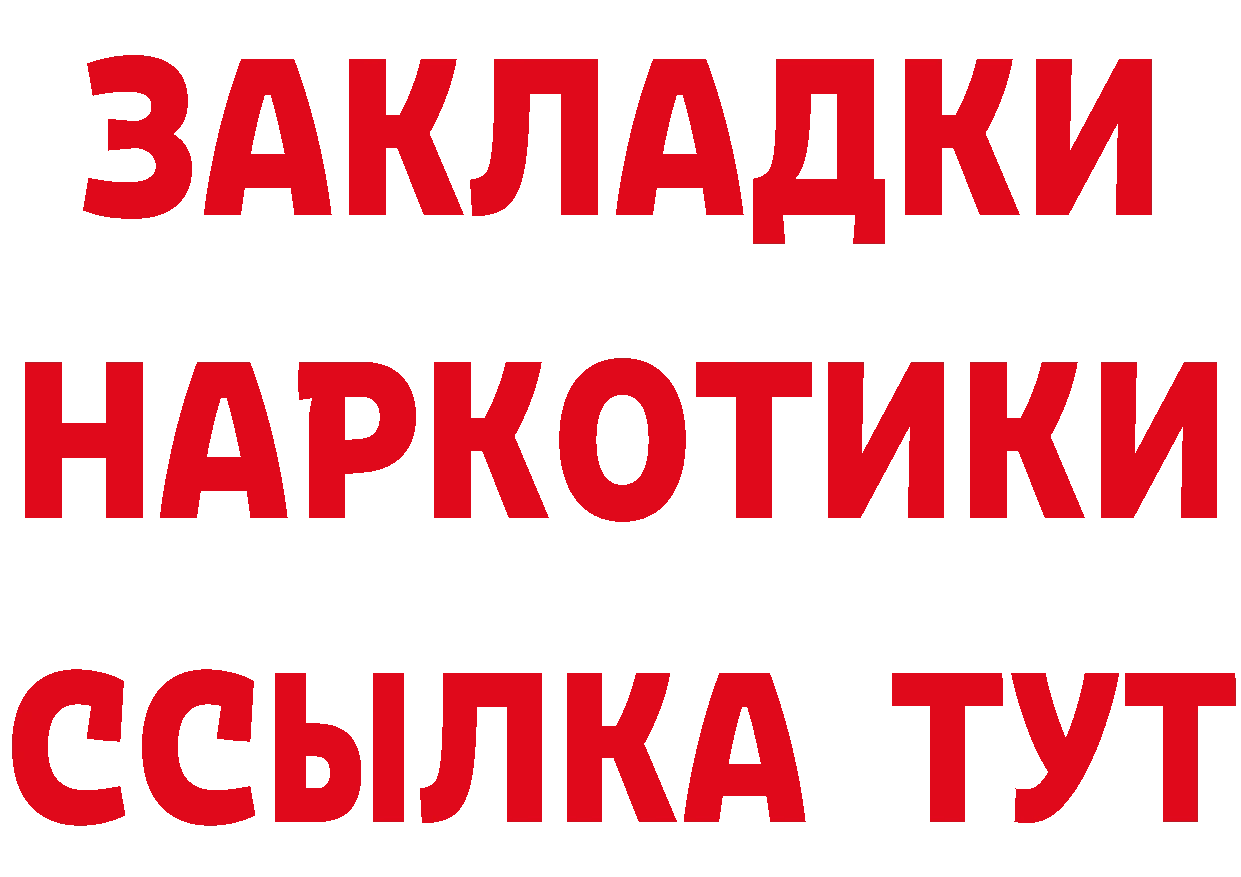 ЗАКЛАДКИ
НАРКОТИКИ
ССЫЛКА ТУТ